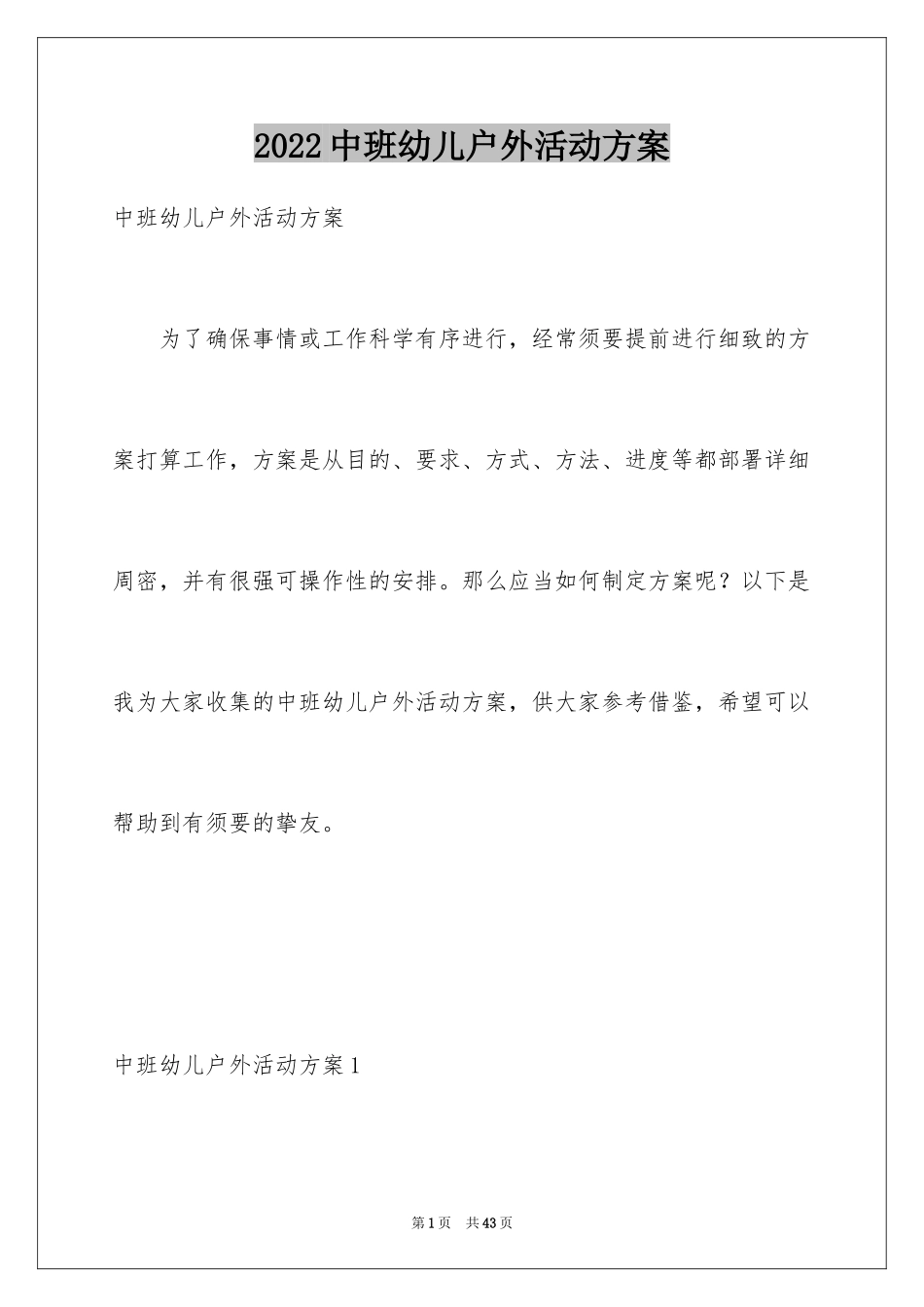 2022中班幼儿户外活动方案

中班幼儿户外活动方案

为了确保事情或工作科学有序进行，经常须要提前进行细致的方案打算工作，方案是从目的、要求、方式、方法、进度等都部署详细周密，并有很强可操作性的安排。那么应当如何制定方案呢？以下是我为大家收集的中班幼儿户外活动方案，供大家参考借鉴，希望可以帮助到有须要的挚友。

中班幼儿户外活动方案1

第1页 共43页